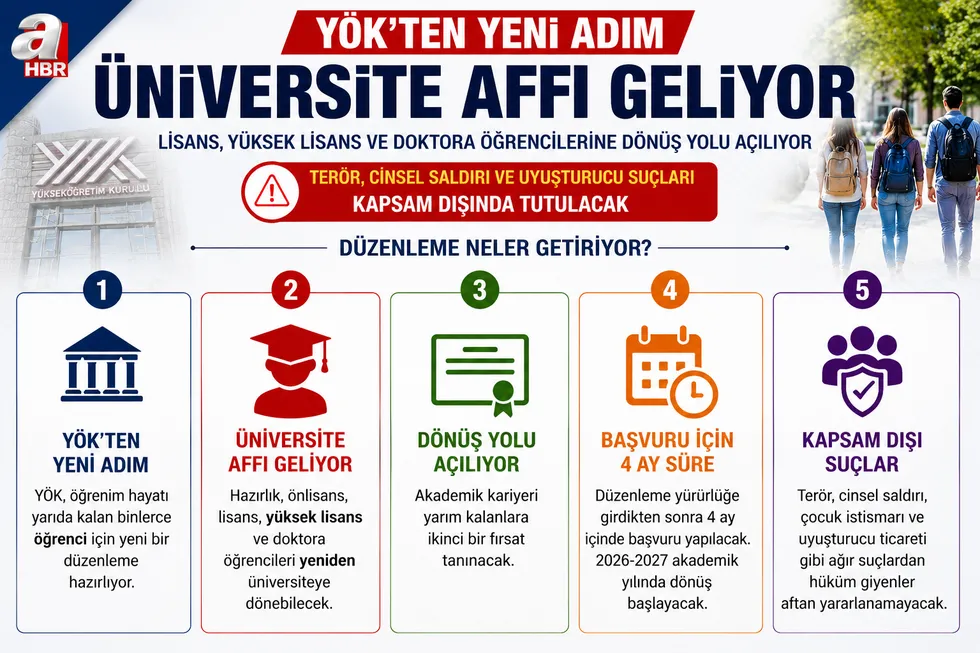 a HBR

YÖK'TEN YENİ ADIM
ÜNİVERSİTE AFFI GELİYOR

LİSANS, YÜKSEK LİSANS VE DOKTORA ÖĞRENCİLERİNE DÖNÜŞ YOLU AÇILIYOR

YÜKSEKÖĞRETİM KURULU

TERÖR, CİNSEL SALDIRI VE UYUŞTURUCU SUÇLARI KAPSAM DIŞINDA TUTULACAK

DÜZENLEME NELER GETİRİYOR?

1
YÖK'TEN YENİ ADIM
YÖK, öğrenim hayatı yarıda kalan binlerce öğrenci için yeni bir düzenleme hazırlıyor.

2
ÜNİVERSİTE AFFI GELİYOR
Hazırlık, önlisans, lisans, yüksek lisans ve doktora öğrencileri yeniden üniversiteye dönebilecek.

3
DÖNÜŞ YOLU AÇILIYOR
Akademik kariyeri yarım kalanlara ikinci bir fırsat tanınacak.

4
BAŞVURU İÇİN 4 AY SÜRE
Düzenleme yürürlüğe girdikten sonra 4 ay içinde başvuru yapılacak. 2026-2027 akademik yılında dönüş başlayacak.

5
KAPSAM DIŞI SUÇLAR
Terör, cinsel saldırı, çocuk istismarı ve uyuşturucu ticareti gibi ağır suçlardan hüküm giyenler aftan yararlanamayacak.